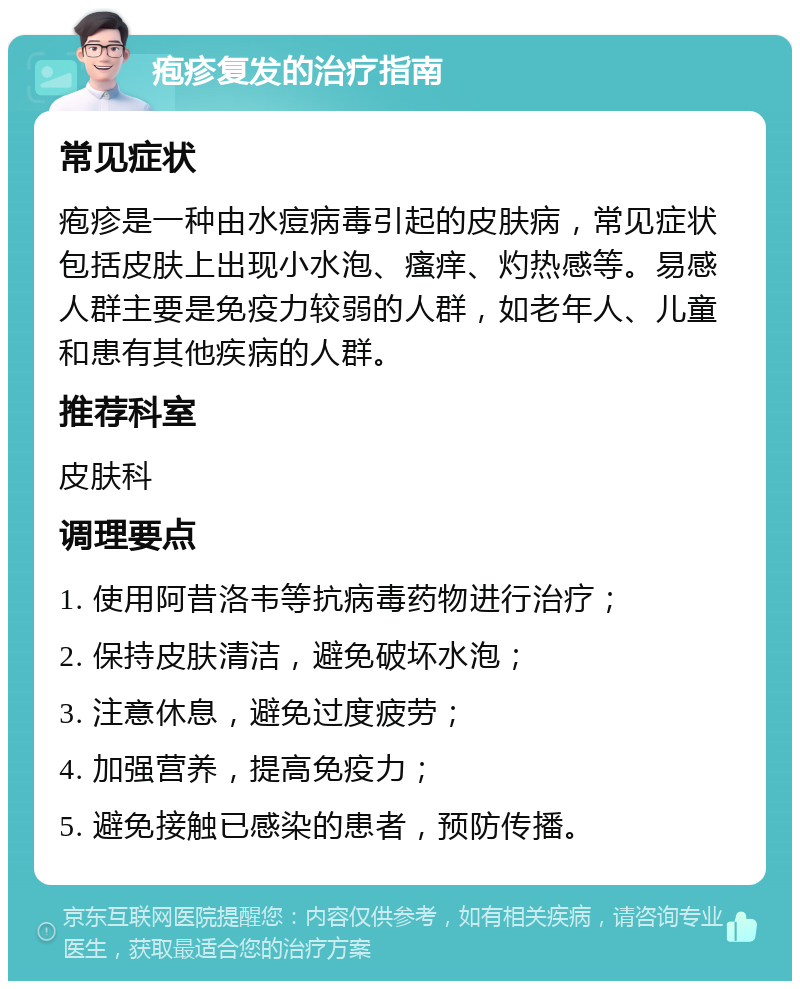 疱疹复发的治疗指南

常见症状

疱疹是一种由水痘病毒引起的皮肤病，常见症状包括皮肤上出现小水泡、瘙痒、灼热感等。易感人群主要是免疫力较弱的人群，如老年人、儿童和患有其他疾病的人群。

推荐科室

皮肤科

调理要点

1. 使用阿昔洛韦等抗病毒药物进行治疗；

2. 保持皮肤清洁，避免破坏水泡；

3. 注意休息，避免过度疲劳；

4. 加强营养，提高免疫力；

5. 避免接触已感染的患者，预防传播。

京东互联网医院提醒您：内容仅供参考，如有相关疾病，请咨询专业医生，获取最适合您的治疗方案